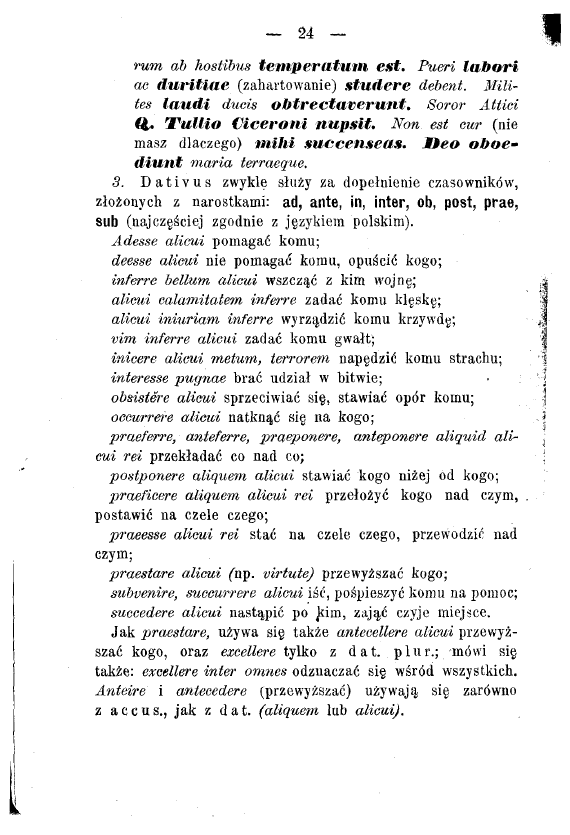 — 24 —

rum ab hostibus temperatum est. Pueri labori ac duritiae (zahartowanie) studere debent. Milites laudi ducis obtrectaverunt. Soror Attici Q. Tullio Ciceroni nupsit. Non est cur (nie masz dlaczego) mihi succenseas. Deo oboediunt maria terraeque.

3. Dativus zwykle służy za dopełnienie czasowników, złożonych z narostkami: ad, ante, in, inter, ob, post, prae, sub (najczęściej zgodnie z językiem polskim).

Adesse alicui pomagać komu;
deesse alicui nie pomagać komu, opuścić kogo;
inferre bellum alicui wszcząć z kim wojnę;
alicui calamitatem inferre zadać komu klęskę;
alicui iniuriam inferre wyrządzić komu krzywdę;
vim inferre alicui zadać komu gwałt;
inicere alicui metum, terrorem napędzić komu strachu;
interesse pugnae brać udział w bitwie;
obsistĕre alicui sprzeciwiać się, stawiać opór komu;
occurrere alicui natknąć się na kogo;
praeferre, anteferre, praeponere, anteponere aliquid alicui rei przekładać co nad co;
postponere aliquem alicui stawiać kogo niżej od kogo;
praeficere aliquem alicui rei przełożyć kogo nad czym, postawić na czele czego;
praeesse alicui rei stać na czele czego, przewodzić nad czym;
praestare alicui (np. virtute) przewyższać kogo;
subvenire, succurrere alicui iść, pośpieszyć komu na pomoc;
succedere alicui nastąpić po kim, zająć czyje miejsce.

Jak praestare, używa się także antecellere alicui przewyższać kogo, oraz excellere tylko z dat. plur.; mówi się także: excellere inter omnes odznaczać się wśród wszystkich. Anteire i antecedere (przewyższać) używają się zarówno z accus., jak z dat. (aliquem lub alicui).